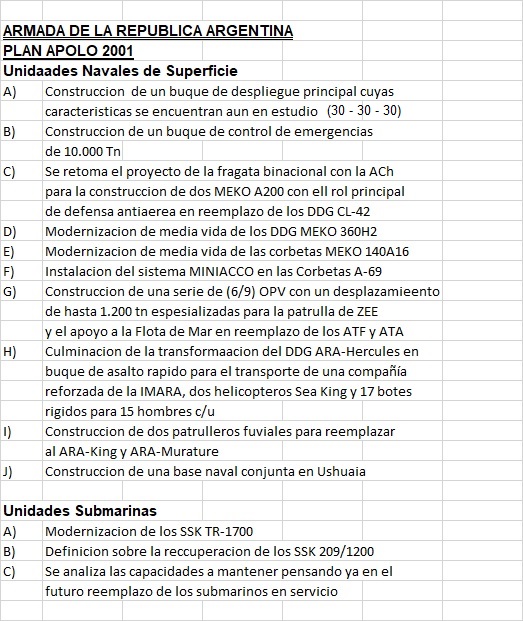 ARMADA DE LA REPUBLICA ARGENTINA
PLAN APOLO 2001
Unidaades Navales de Superficie

A) Construccion de un buque de despliegue principal cuyas caracteristicas se encuentran aun en estudio (30 - 30 - 30)

B) Construccion de un buque de control de emergencias de 10.000 Tn

C) Se retoma el proyecto de la fragata binacional con la ACh para la construccion de dos MEKO A200 con ell rol principal de defensa antiaerea en reemplazo de los DDG CL-42

D) Modernizacion de media vida de los DDG MEKO 360H2

E) Modernizacion de media vida de las corbetas MEKO 140A16

F) Instalacion del sistema MINIACCO en las Corbetas A-69

G) Construccion de una serie de (6/9) OPV con un desplazamieento de hasta 1.200 tn espesializadas para la patrulla de ZEE y el apoyo a la Flota de Mar en reemplazo de los ATF y ATA

H) Culminacion de la transformaacion del DDG ARA-Hercules en buque de asalto rapido para el transporte de una compañía reforzada de la IMARA, dos helicopteros Sea King y 17 botes rigidos para 15 hombres c/u

I) Construccion de dos patrulleros fuviales para reemplazar al ARA-King y ARA-Murature

J) Construccion de una base naval conjunta en Ushuaia

Unidades Submarinas

A) Modernizacion de los SSK TR-1700

B) Definicion sobre la reccuperacion de los SSK 209/1200

C) Se analiza las capacidades a mantener pensando ya en el futuro reemplazo de los submarinos en servicio